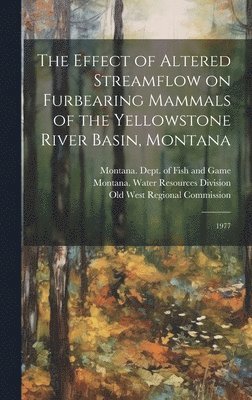 The Effect of Altered Streamflow on Furbearing Mammals of the Yellowstone River Basin, Montana

Montana. Dept. of Fish and Game
Montana. Water Resources Division
Old West Regional Commission

1977